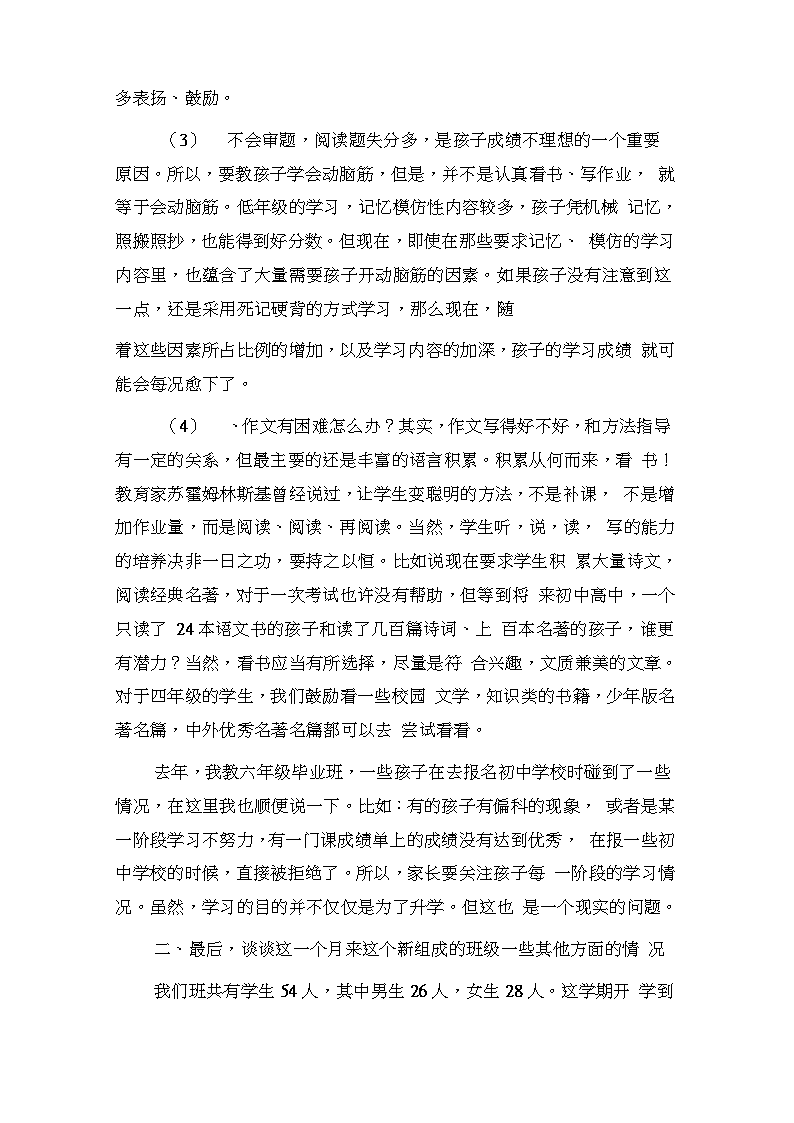 多表扬、鼓励。

（3） 不会审题，阅读题失分多，是孩子成绩不理想的一个重要原因。所以，要教孩子学会动脑筋，但是，并不是认真看书、写作业， 就等于会动脑筋。低年级的学习，记忆模仿性内容较多，孩子凭机械 记忆，照搬照抄，也能得到好分数。但现在，即使在那些要求记忆、 模仿的学习内容里，也蕴含了大量需要孩子开动脑筋的因素。如果孩子没有注意到这一点，还是采用死记硬背的方式学习，那么现在，随

着这些因素所占比例的增加，以及学习内容的加深，孩子的学习成绩 就可能会每况愈下了。

（4） 、作文有困难怎么办？其实，作文写得好不好，和方法指导有一定的关系，但最主要的还是丰富的语言积累。积累从何而来，看 书！教育家苏霍姆林斯基曾经说过，让学生变聪明的方法，不是补课， 不是增加作业量，而是阅读、阅读、再阅读。当然，学生听，说，读， 写的能力的培养决非一日之功，要持之以恒。比如说现在要求学生积 累大量诗文，阅读经典名著，对于一次考试也许没有帮助，但等到将 来初中高中，一个只读了 24本语文书的孩子和读了几百篇诗词、上 百本名著的孩子，谁更有潜力？当然，看书应当有所选择，尽量是符 合兴趣，文质兼美的文章。对于四年级的学生，我们鼓励看一些校园 文学，知识类的书籍，少年版名著名篇，中外优秀名著名篇都可以去 尝试看看。

去年，我教六年级毕业班，一些孩子在去报名初中学校时碰到了一些情况，在这里我也顺便说一下。比如：有的孩子有偏科的现象， 或者是某一阶段学习不努力，有一门课成绩单上的成绩没有达到优秀， 在报一些初中学校的时候，直接被拒绝了。所以，家长要关注孩子每 一阶段的学习情况。虽然，学习的目的并不仅仅是为了升学。但这也 是一个现实的问题。

二、最后，谈谈这一个月来这个新组成的班级一些其他方面的情 况

我们班共有学生 54 人，其中男生 26 人，女生 28 人。这学期开 学到